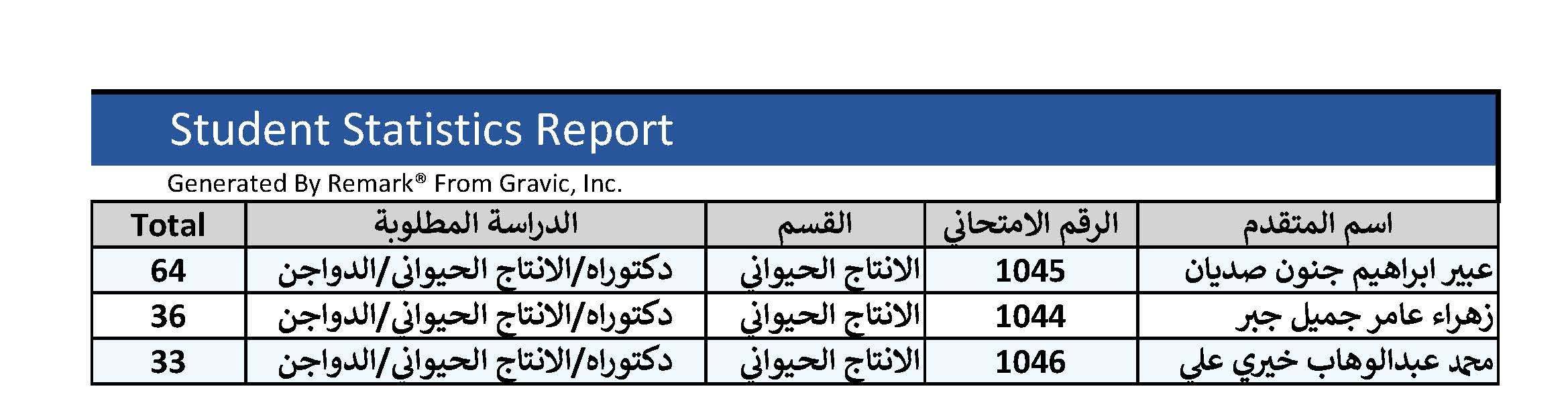 Student Statistics Report

Generated By Remark® From Gravic, Inc.

| Total | الدراسة المطلوبة | القسم | الرقم الامتحاني | اسم المتقدم |
|---|---|---|---|---|
| 64 | دكتوراه/الانتاج الحيواني/الدواجن | الانتاج الحيواني | 1045 | عبير ابراهيم جنون صديان |
| 36 | دكتوراه/الانتاج الحيواني/الدواجن | الانتاج الحيواني | 1044 | زهراء عامر جميل جبر |
| 33 | دكتوراه/الانتاج الحيواني/الدواجن | الانتاج الحيواني | 1046 | محمد عبدالوهاب خيري علي |